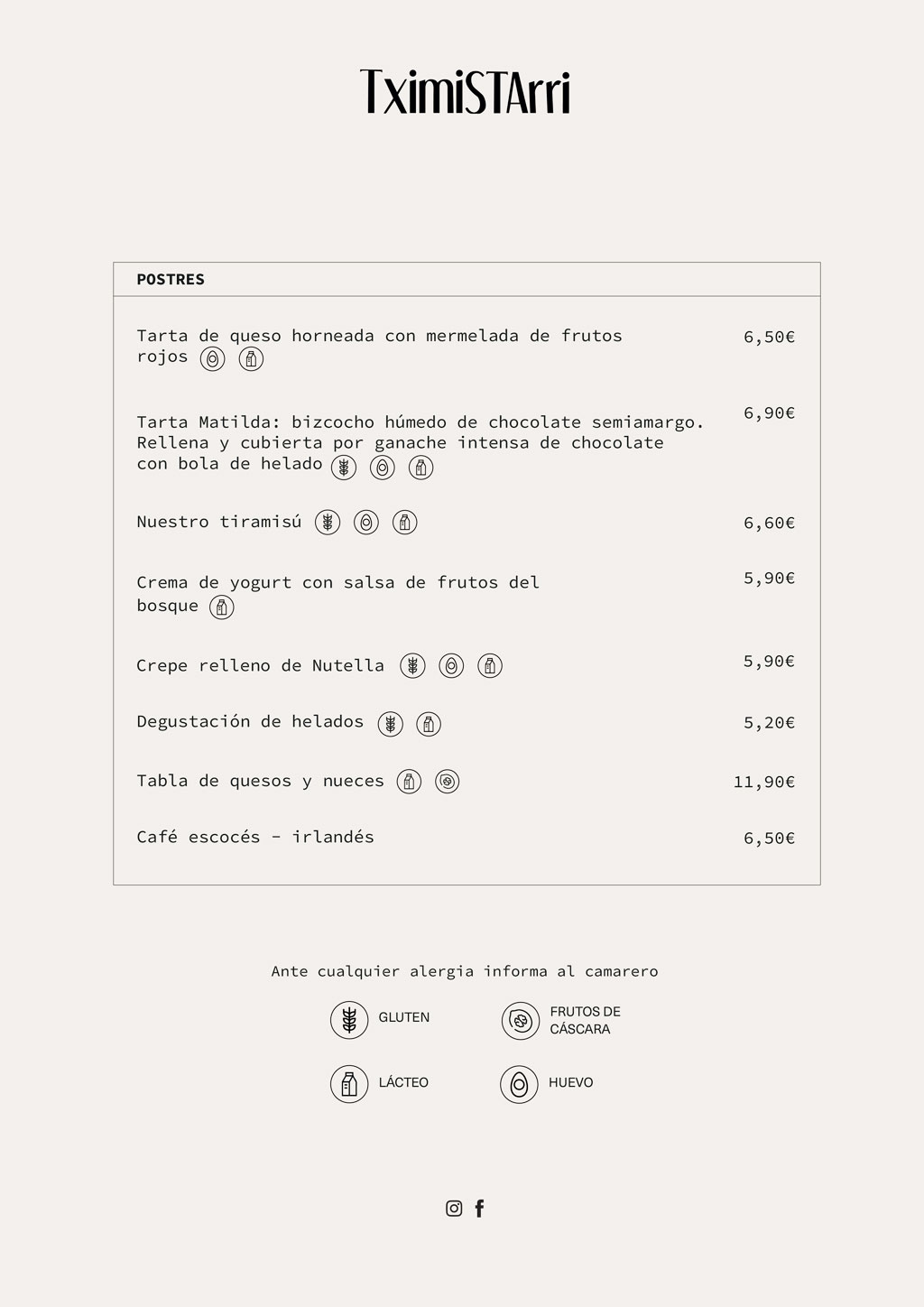 TximiSTArri

POSTRES

Tarta de queso horneada con mermelada de frutos rojos 6,50€

Tarta Matilda: bizcocho húmedo de chocolate semiamargo. Rellena y cubierta por ganache intensa de chocolate con bola de helado 6,90€

Nuestro tiramisú 6,60€

Crema de yogurt con salsa de frutos del bosque 5,90€

Crepe relleno de Nutella 5,90€

Degustación de helados 5,20€

Tabla de quesos y nueces 11,90€

Café escocés - irlandés 6,50€

Ante cualquier alergia informa al camarero

GLUTEN
FRUTOS DE CÁSCARA
LÁCTEO
HUEVO